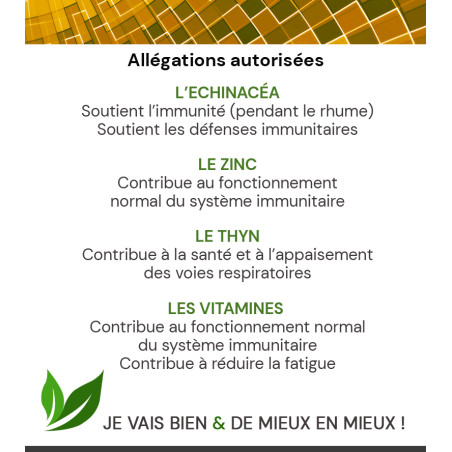 Allégations autorisées

L'ECHINACÉA
Soutient l'immunité (pendant le rhume)
Soutient les défenses immunitaires

LE ZINC
Contribue au fonctionnement normal du système immunitaire

LE THYN
Contribue à la santé et à l'appaisement des voies respiratoires

LES VITAMINES
Contribue au fonctionnement normal du système immunitaire
Contribue à réduire la fatigue

JE VAIS BIEN & DE MIEUX EN MIEUX !